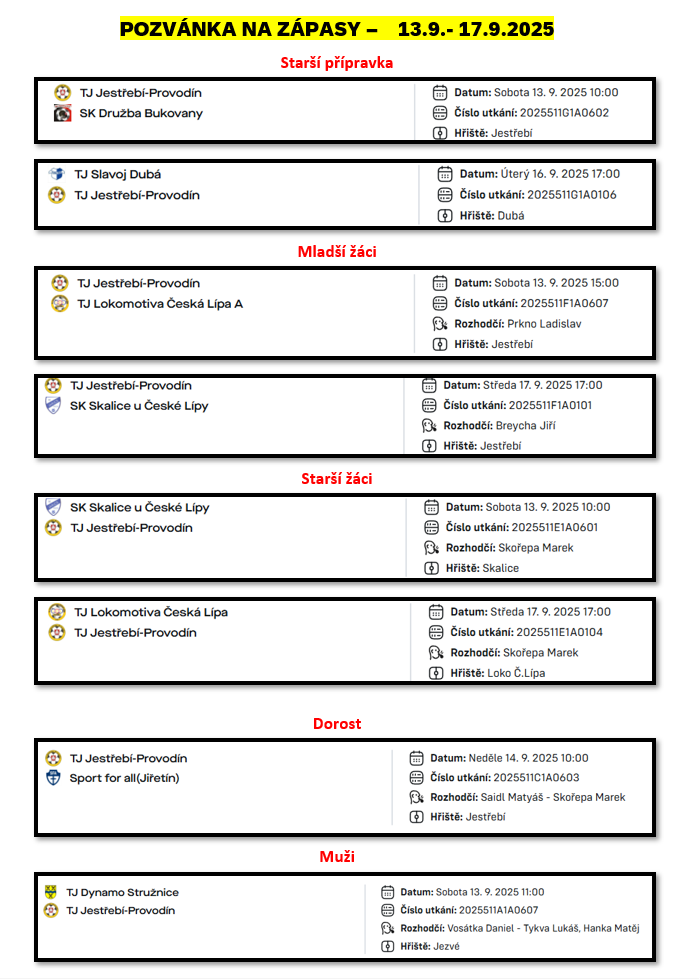 POZVÁNKA NA ZÁPASY – 13.9.- 17.9.2025

Starší přípravka

TJ Jestřebí-Provodín
SK Družba Bukovany

Datum: Sobota 13. 9. 2025 10:00
Číslo utkání: 2025511G1A0602
Hřiště: Jestřebí

TJ Slavoj Dubá
TJ Jestřebí-Provodín

Datum: Úterý 16. 9. 2025 17:00
Číslo utkání: 2025511G1A0106
Hřiště: Dubá

Mladší žáci

TJ Jestřebí-Provodín
TJ Lokomotiva Česká Lípa A

Datum: Sobota 13. 9. 2025 15:00
Číslo utkání: 2025511F1A0607
Rozhodčí: Prkno Ladislav
Hřiště: Jestřebí

TJ Jestřebí-Provodín
SK Skalice u České Lípy

Datum: Středa 17. 9. 2025 17:00
Číslo utkání: 2025511F1A0101
Rozhodčí: Breycha Jiří
Hřiště: Jestřebí

Starší žáci

SK Skalice u České Lípy
TJ Jestřebí-Provodín

Datum: Sobota 13. 9. 2025 10:00
Číslo utkání: 2025511E1A0601
Rozhodčí: Skořepa Marek
Hřiště: Skalice

TJ Lokomotiva Česká Lípa
TJ Jestřebí-Provodín

Datum: Středa 17. 9. 2025 17:00
Číslo utkání: 2025511E1A0104
Rozhodčí: Skořepa Marek
Hřiště: Loko Č.Lípa

Dorost

TJ Jestřebí-Provodín
Sport for all(Jiřetín)

Datum: Neděle 14. 9. 2025 10:00
Číslo utkání: 2025511C1A0603
Rozhodčí: Saidl Matyáš - Skořepa Marek
Hřiště: Jestřebí

Muži

TJ Dynamo Stružnice
TJ Jestřebí-Provodín

Datum: Sobota 13. 9. 2025 11:00
Číslo utkání: 2025511A1A0607
Rozhodčí: Vosátka Daniel - Tykva Lukáš, Hanka Matěj
Hřiště: Jezvé